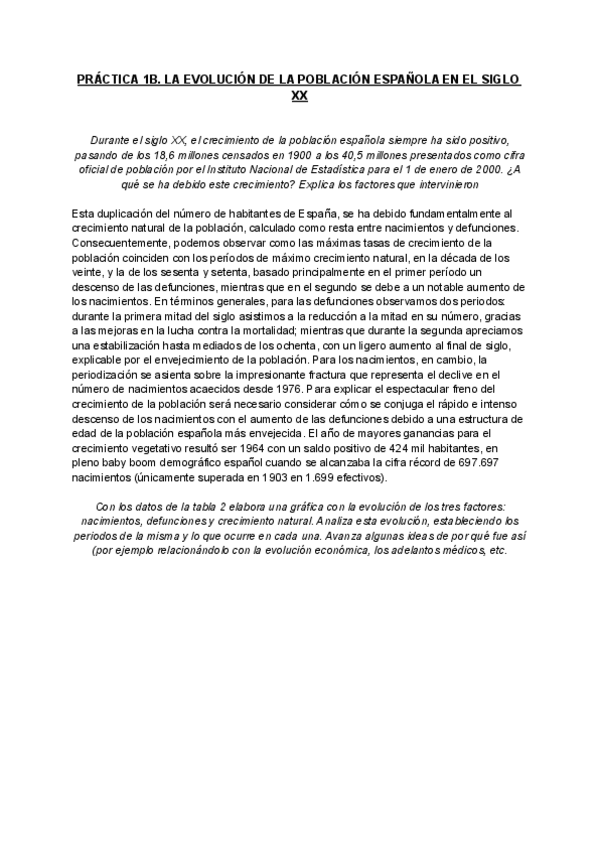 PRÁCTICA 1B. LA EVOLUCIÓN DE LA POBLACIÓN ESPAÑOLA EN EL SIGLO XX

Durante el siglo XX, el crecimiento de la población española siempre ha sido positivo, pasando de los 18,6 millones censados en 1900 a los 40,5 millones presentados como cifra oficial de población por el Instituto Nacional de Estadística para el 1 de enero de 2000. ¿A qué se ha debido este crecimiento? Explica los factores que intervinieron

Esta duplicación del número de habitantes de España, se ha debido fundamentalmente al crecimiento natural de la población, calculado como resta entre nacimientos y defunciones. Consecuentemente, podemos observar como las máximas tasas de crecimiento de la población coinciden con los períodos de máximo crecimiento natural, en la década de los veinte, y la de los sesenta y setenta, basado principalmente en el primer período un descenso de las defunciones, mientras que en el segundo se debe a un notable aumento de los nacimientos. En términos generales, para las defunciones observamos dos periodos: durante la primera mitad del siglo asistimos a la reducción a la mitad en su número, gracias a las mejoras en la lucha contra la mortalidad; mientras que durante la segunda apreciamos una estabilización hasta mediados de los ochenta, con un ligero aumento al final de siglo, explicable por el envejecimiento de la población. Para los nacimientos, en cambio, la periodización se asienta sobre la impresionante fractura que representa el declive en el número de nacimientos acaecidos desde 1976. Para explicar el espectacular freno del crecimiento de la población será necesario considerar cómo se conjuga el rápido e intenso descenso de los nacimientos con el aumento de las defunciones debido a una estructura de edad de la población española más envejecida. El año de mayores ganancias para el crecimiento vegetativo resultó ser 1964 con un saldo positivo de 424 mil habitantes, en pleno baby boom demográfico español cuando se alcanzaba la cifra récord de 697.697 nacimientos (únicamente superada en 1903 en 1.699 efectivos).

Con los datos de la tabla 2 elabora una gráfica con la evolución de los tres factores: nacimientos, defunciones y crecimiento natural. Analiza esta evolución, estableciendo los periodos de la misma y lo que ocurre en cada una. Avanza algunas ideas de por qué fue así (por ejemplo relacionándolo con la evolución económica, los adelantos médicos, etc.